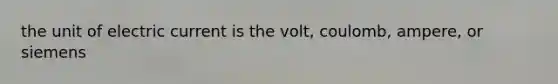 the unit of electric current is the volt, coulomb, ampere, or siemens